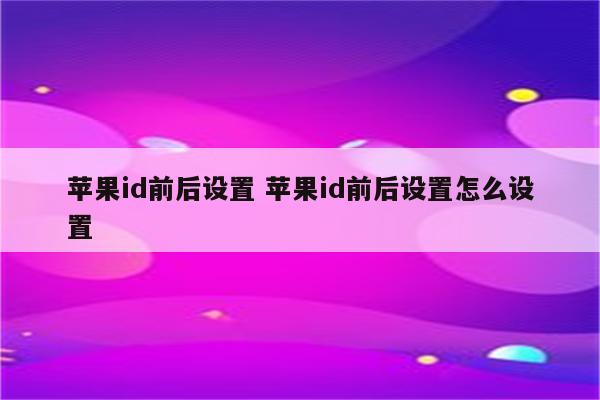 苹果id前后设置 苹果id前后设置怎么设置